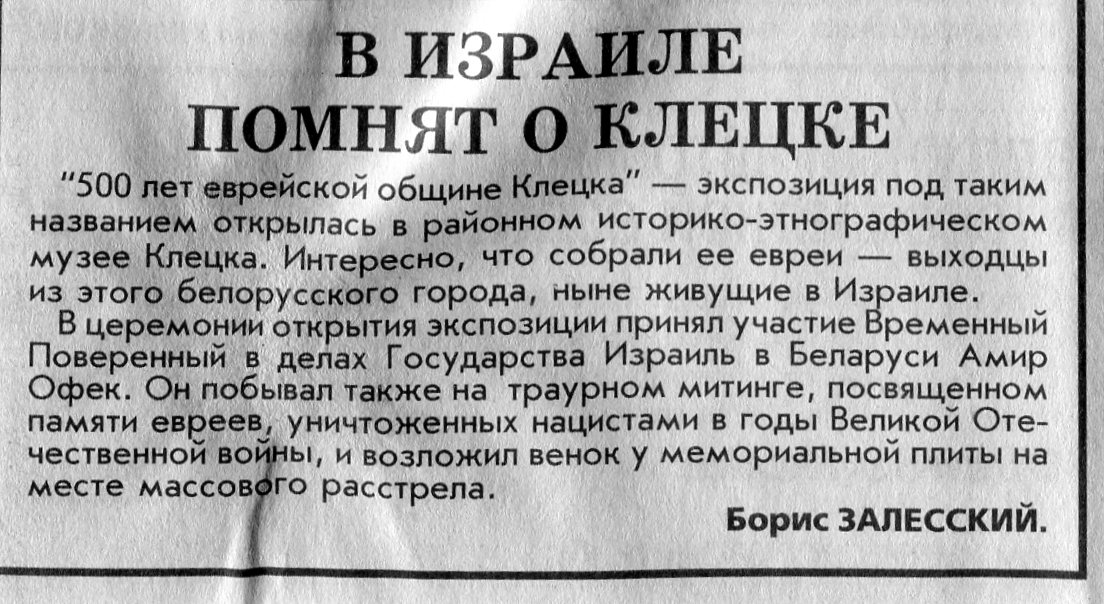 В ИЗРАИЛЕ
ПОМНЯТ О КЛЕЦКЕ

"500 лет еврейской общине Клецка" — экспозиция под таким названием открылась в районном историко-этнографическом музее Клецка. Интересно, что собрали ее евреи — выходцы из этого белорусского города, ныне живущие в Израиле.

В церемонии открытия экспозиции принял участие Временный Поверенный в делах Государства Израиль в Беларуси Амир Офек. Он побывал также на траурном митинге, посвященном памяти евреев, уничтоженных нацистами в годы Великой Отечественной войны, и возложил венок у мемориальной плиты на месте массового расстрела.

Борис ЗАЛЕССКИЙ.